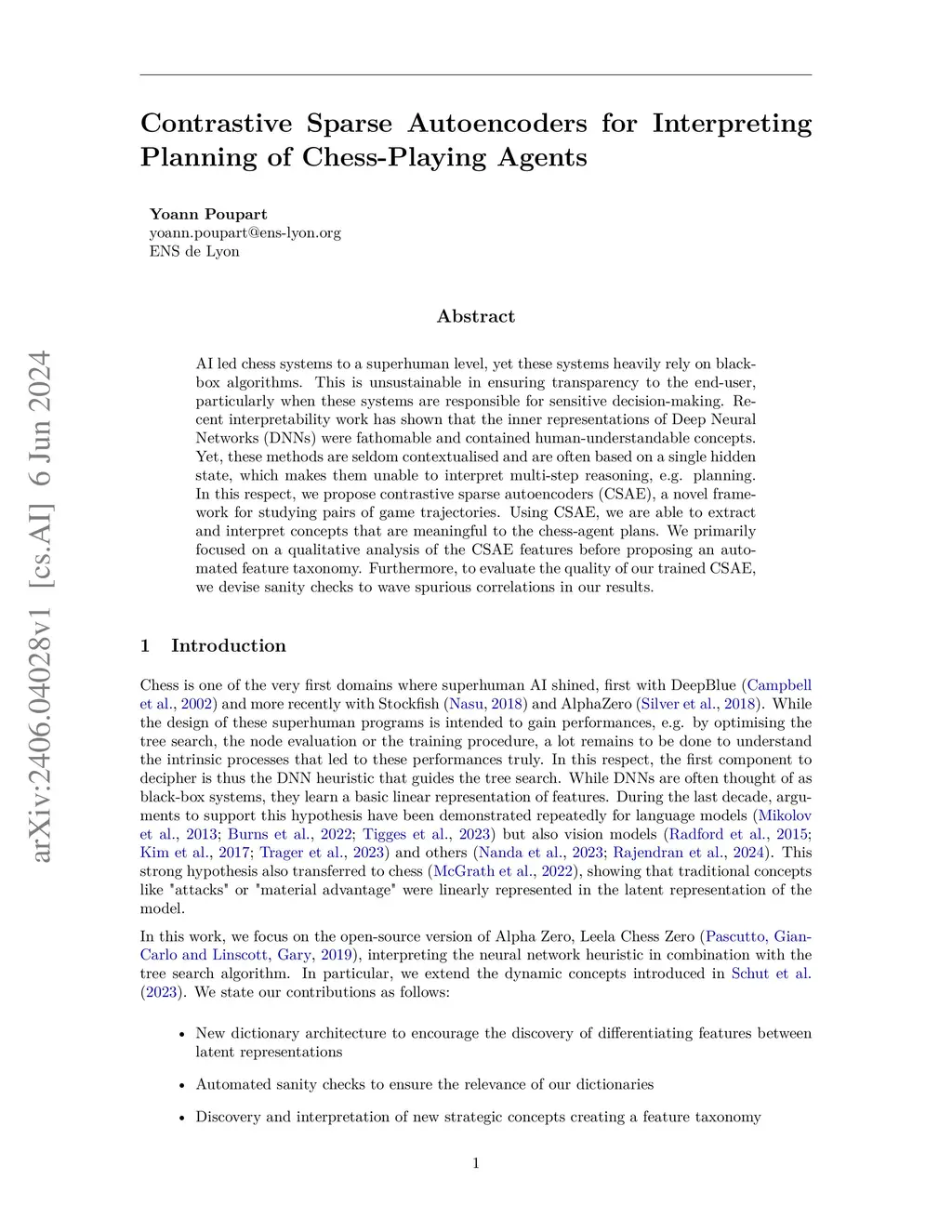 arXiv:2406.04028v1 [cs.AI] 6 Jun 2024

Contrastive Sparse Autoencoders for Interpreting Planning of Chess-Playing Agents

Yoann Poupart
yoann.poupart@ens-lyon.org
ENS de Lyon

Abstract

AI led chess systems to a superhuman level, yet these systems heavily rely on black-box algorithms. This is unsustainable in ensuring transparency to the end-user, particularly when these systems are responsible for sensitive decision-making. Recent interpretability work has shown that the inner representations of Deep Neural Networks (DNNs) were fathomable and contained human-understandable concepts. Yet, these methods are seldom contextualised and are often based on a single hidden state, which makes them unable to interpret multi-step reasoning, e.g. planning. In this respect, we propose contrastive sparse autoencoders (CSAE), a novel framework for studying pairs of game trajectories. Using CSAE, we are able to extract and interpret concepts that are meaningful to the chess-agent plans. We primarily focused on a qualitative analysis of the CSAE features before proposing an automated feature taxonomy. Furthermore, to evaluate the quality of our trained CSAE, we devise sanity checks to wave spurious correlations in our results.

1 Introduction

Chess is one of the very first domains where superhuman AI shined, first with DeepBlue (Campbell et al., 2002) and more recently with Stockfish (Nasu, 2018) and AlphaZero (Silver et al., 2018). While the design of these superhuman programs is intended to gain performances, e.g. by optimising the tree search, the node evaluation or the training procedure, a lot remains to be done to understand the intrinsic processes that led to these performances truly. In this respect, the first component to decipher is thus the DNN heuristic that guides the tree search. While DNNs are often thought of as black-box systems, they learn a basic linear representation of features. During the last decade, arguments to support this hypothesis have been demonstrated repeatedly for language models (Mikolov et al., 2013; Burns et al., 2022; Tigges et al., 2023) but also vision models (Radford et al., 2015; Kim et al., 2017; Trager et al., 2023) and others (Nanda et al., 2023; Rajendran et al., 2024). This strong hypothesis also transferred to chess (McGrath et al., 2022), showing that traditional concepts like "attacks" or "material advantage" were linearly represented in the latent representation of the model.

In this work, we focus on the open-source version of Alpha Zero, Leela Chess Zero (Pascutto, Gian-Carlo and Linscott, Gary, 2019), interpreting the neural network heuristic in combination with the tree search algorithm. In particular, we extend the dynamic concepts introduced in Schut et al. (2023). We state our contributions as follows:

• New dictionary architecture to encourage the discovery of differentiating features between latent representations

• Automated sanity checks to ensure the relevance of our dictionaries

• Discovery and interpretation of new strategic concepts creating a feature taxonomy

1